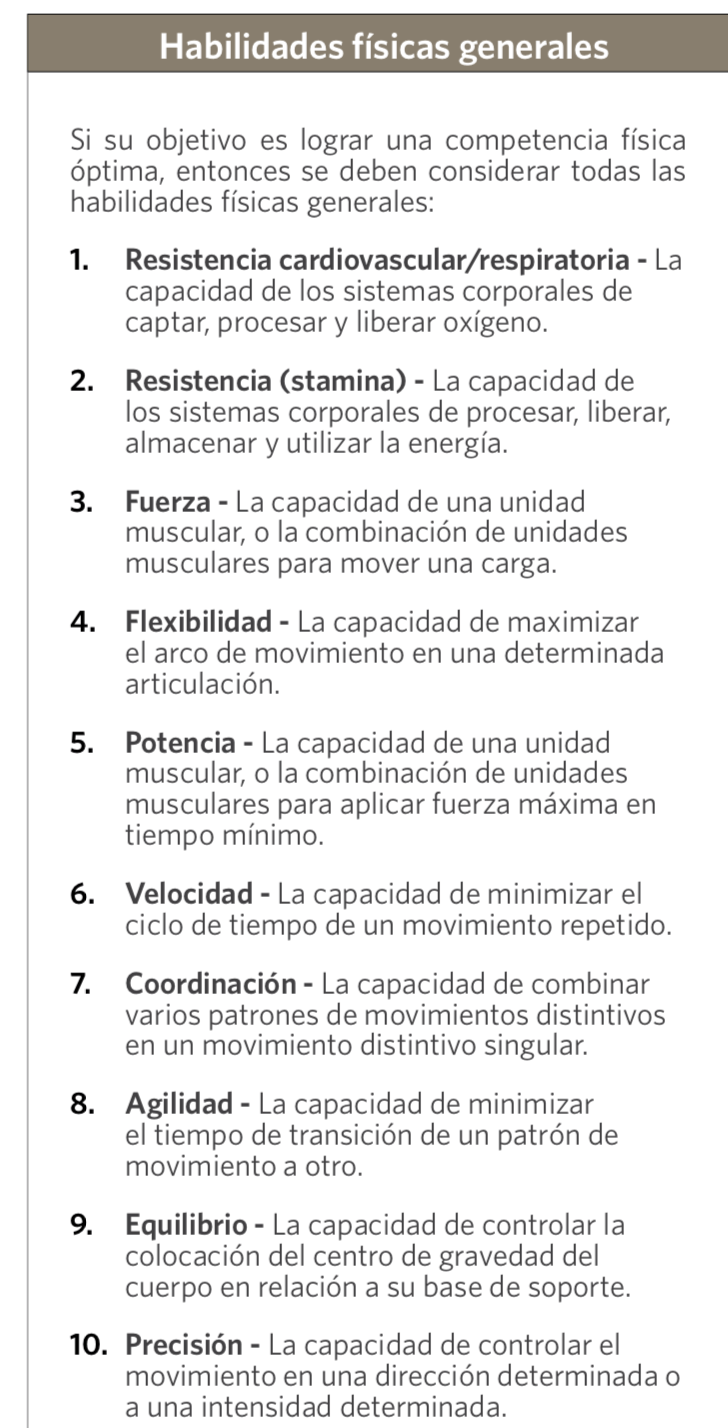 Habilidades físicas generales

Si su objetivo es lograr una competencia física óptima, entonces se deben considerar todas las habilidades físicas generales:

1. Resistencia cardiovascular/respiratoria - La capacidad de los sistemas corporales de captar, procesar y liberar oxígeno.

2. Resistencia (stamina) - La capacidad de los sistemas corporales de procesar, liberar, almacenar y utilizar la energía.

3. Fuerza - La capacidad de una unidad muscular, o la combinación de unidades musculares para mover una carga.

4. Flexibilidad - La capacidad de maximizar el arco de movimiento en una determinada articulación.

5. Potencia - La capacidad de una unidad muscular, o la combinación de unidades musculares para aplicar fuerza máxima en tiempo mínimo.

6. Velocidad - La capacidad de minimizar el ciclo de tiempo de un movimiento repetido.

7. Coordinación - La capacidad de combinar varios patrones de movimientos distintivos en un movimiento distintivo singular.

8. Agilidad - La capacidad de minimizar el tiempo de transición de un patrón de movimiento a otro.

9. Equilibrio - La capacidad de controlar la colocación del centro de gravedad del cuerpo en relación a su base de soporte.

10. Precisión - La capacidad de controlar el movimiento en una dirección determinada o a una intensidad determinada.